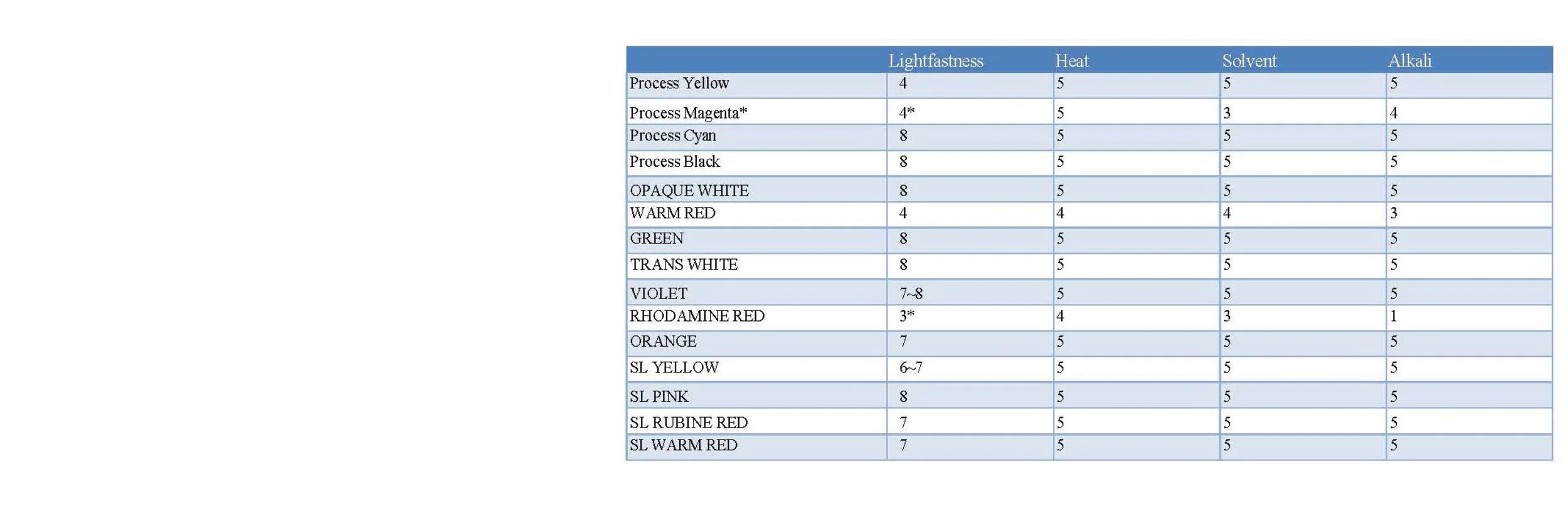 | | Lightfastness | Heat | Solvent | Alkali |
|---|---|---|---|---|
| Process Yellow | 4 | 5 | 5 | 5 |
| Process Magenta* | 4* | 5 | 3 | 4 |
| Process Cyan | 8 | 5 | 5 | 5 |
| Process Black | 8 | 5 | 5 | 5 |
| OPAQUE WHITE | 8 | 5 | 5 | 5 |
| WARM RED | 4 | 4 | 4 | 3 |
| GREEN | 8 | 5 | 5 | 5 |
| TRANS WHITE | 8 | 5 | 5 | 5 |
| VIOLET | 7~8 | 5 | 5 | 5 |
| RHODAMINE RED | 3* | 4 | 3 | 1 |
| ORANGE | 7 | 5 | 5 | 5 |
| SL YELLOW | 6~7 | 5 | 5 | 5 |
| SL PINK | 8 | 5 | 5 | 5 |
| SL RUBINE RED | 7 | 5 | 5 | 5 |
| SL WARM RED | 7 | 5 | 5 | 5 |